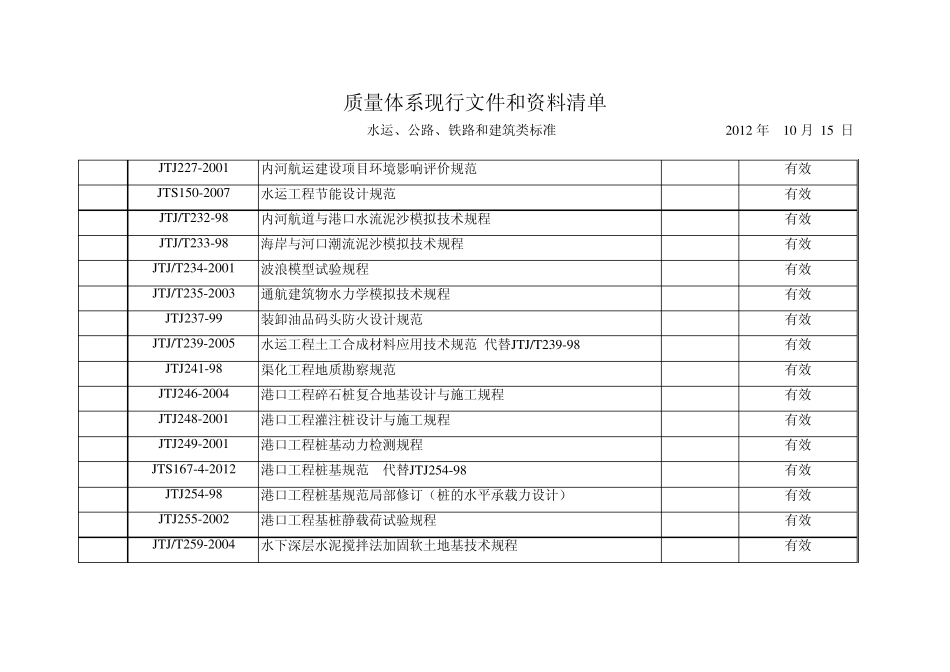 质量体系现行文件和资料清单

水运、公路、铁路和建筑类标准　　2012 年　10 月 15 日

| | | | | |
|---|---|---|---|---|
| | JTJ227-2001 | 内河航运建设项目环境影响评价规范 | | 有效 |
| | JTS150-2007 | 水运工程节能设计规范 | | 有效 |
| | JTJ/T232-98 | 内河航道与港口水流泥沙模拟技术规程 | | 有效 |
| | JTJ/T233-98 | 海岸与河口潮流泥沙模拟技术规程 | | 有效 |
| | JTJ/T234-2001 | 波浪模型试验规程 | | 有效 |
| | JTJ/T235-2003 | 通航建筑物水力学模拟技术规程 | | 有效 |
| | JTJ237-99 | 装卸油品码头防火设计规范 | | 有效 |
| | JTJ/T239-2005 | 水运工程土工合成材料应用技术规范 代替JTJ/T239-98 | | 有效 |
| | JTJ241-98 | 渠化工程地质勘察规范 | | 有效 |
| | JTJ246-2004 | 港口工程碎石桩复合地基设计与施工规程 | | 有效 |
| | JTJ248-2001 | 港口工程灌注桩设计与施工规程 | | 有效 |
| | JTJ249-2001 | 港口工程桩基动力检测规程 | | 有效 |
| | JTS167-4-2012 | 港口工程桩基规范　代替JTJ254-98 | | 有效 |
| | JTJ254-98 | 港口工程桩基规范局部修订（桩的水平承载力设计） | | 有效 |
| | JTJ255-2002 | 港口工程基桩静载荷试验规程 | | 有效 |
| | JTJ/T259-2004 | 水下深层水泥搅拌法加固软土地基技术规程 | | 有效 |